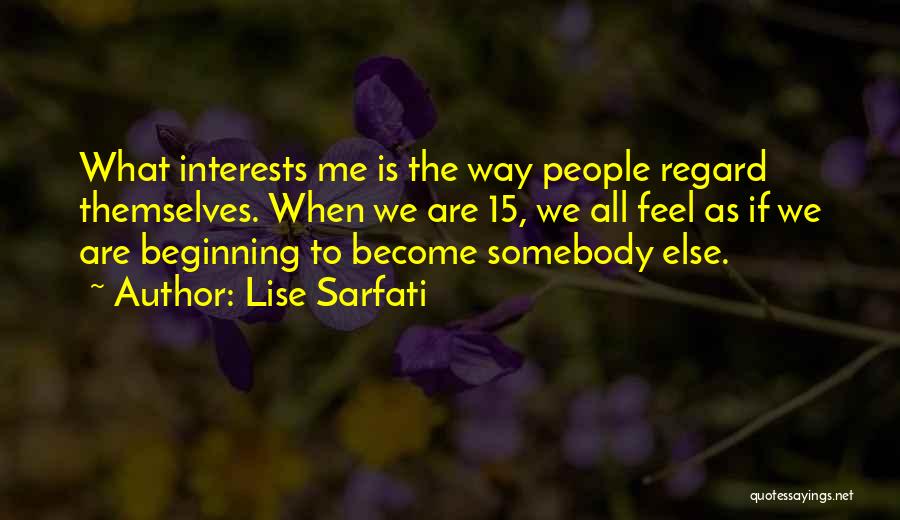 What interests me is the way people regard themselves. When we are 15, we all feel as if we are beginning to become somebody else.

~ Author: Lise Sarfati

quotessayings.net